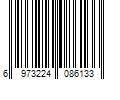 6 973224 086133